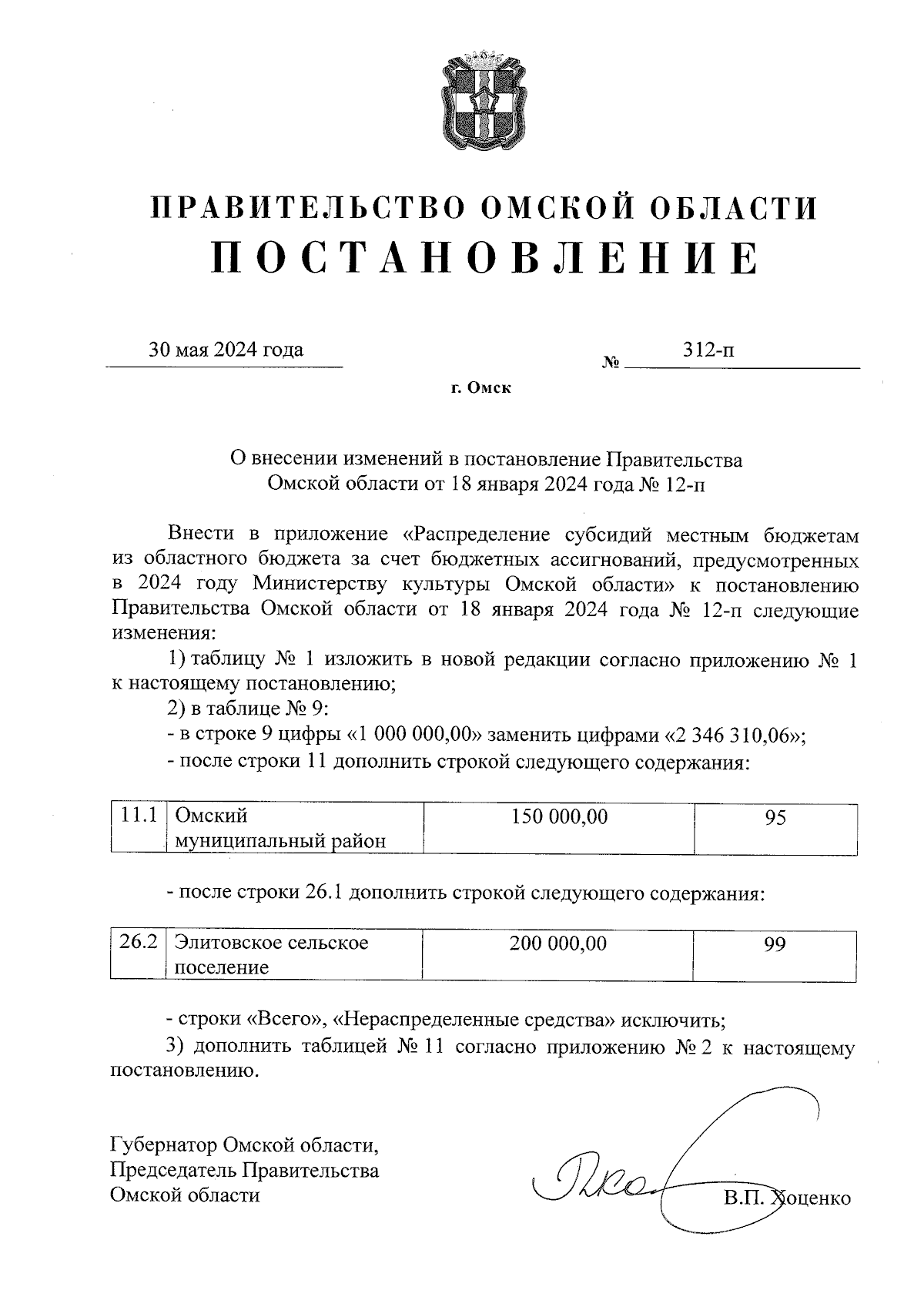 ПРАВИТЕЛЬСТВО ОМСКОЙ ОБЛАСТИ
ПОСТАНОВЛЕНИЕ

30 мая 2024 года № 312-п

г. Омск

О внесении изменений в постановление Правительства Омской области от 18 января 2024 года № 12-п

Внести в приложение «Распределение субсидий местным бюджетам из областного бюджета за счет бюджетных ассигнований, предусмотренных в 2024 году Министерству культуры Омской области» к постановлению Правительства Омской области от 18 января 2024 года № 12-п следующие изменения:

1) таблицу № 1 изложить в новой редакции согласно приложению № 1 к настоящему постановлению;

2) в таблице № 9:

- в строке 9 цифры «1 000 000,00» заменить цифрами «2 346 310,06»;

- после строки 11 дополнить строкой следующего содержания:

| 11.1 | Омский муниципальный район | 150 000,00 | 95 |
|---|---|---|---|

- после строки 26.1 дополнить строкой следующего содержания:

| 26.2 | Элитовское сельское поселение | 200 000,00 | 99 |
|---|---|---|---|

- строки «Всего», «Нераспределенные средства» исключить;

3) дополнить таблицей № 11 согласно приложению № 2 к настоящему постановлению.

Губернатор Омской области,
Председатель Правительства
Омской области В.П. Хоценко